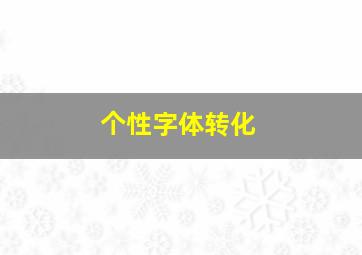 个性字体转化